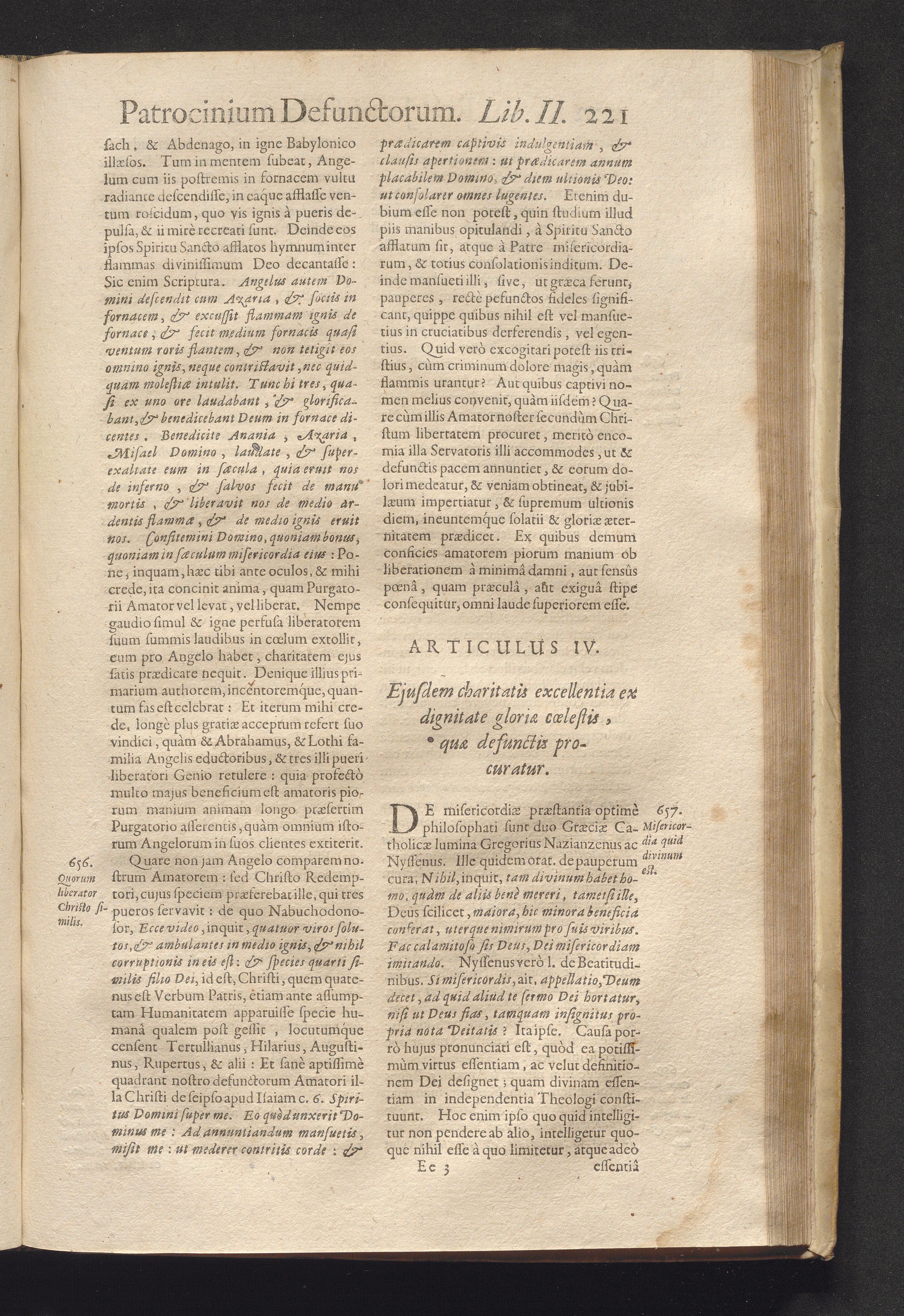 Patrocinium Defunctorum. Lib. II. 221

ſach, & Abdenago, in igne Babylonico illæſos. Tum in mentem ſubeat, Angelum cum iis poſtremis in fornacem vultu radiante deſcendiſſe, in eaque afflaſſe ventum roſcidum, quo vis ignis à pueris depulſa, & ii mirè recreati ſunt. Deinde eos ipſos Spiritu Sancto afflatos hymnum inter flammas diviniſſimum Deo decantaſſe: Sic enim Scriptura. Angelus autem Domini deſcendit cum Azaria, & ſociis in fornacem, & excuſſit flammam ignis de fornace, & fecit medium fornacis quaſi ventum roris flantem, & non tetigit eos omnino ignis, neque contriſtavit, nec quidquam moleſtiæ intulit. Tunc hi tres, quaſi ex uno ore laudabant, & glorificabant, & benedicebant Deum in fornace dicentes. Benedicite Anania, Azaria, Miſael Domino, laudate, & ſuperexaltate eum in ſæcula, quia eruit nos de inferno, & ſalvos fecit de manu mortis, & liberavit nos de medio ardentis flammæ, & de medio ignis eruit nos. Confitemini Domino, quoniam bonus, quoniam in ſæculum miſericordia eius: Pone, inquam, hæc tibi ante oculos, & mihi crede, ita concinit anima, quam Purgatorii Amator vel levat, vel liberat. Nempe gaudio ſimul & igne perfuſa liberatorem ſuum ſummis laudibus in cœlum extollit, eum pro Angelo habet, charitatem ejus ſatis prædicare nequit. Denique illius primarium authorem, incentoremque, quantum fas eſt celebrat: Et iterum mihi crede, longè plus gratiæ acceptum refert ſuo vindici, quàm & Abrahamus, & Lothi familia Angelis eductoribus, & tres illi pueri liberatori Genio retulere: quia profectò multo majus beneficium eſt amatoris piorum manium animam longo præſertim Purgatorio aſſerentis, quàm omnium iſtorum Angelorum in ſuos clientes extiterit.

656. Quorum liberator Chriſto ſimilis.

Quare non jam Angelo comparem noſtrum Amatorem: ſed Chriſto Redemptori, cujus ſpeciem præferebat ille, qui tres pueros ſervavit: de quo Nabuchodonoſor, Ecce video, inquit, quatuor viros ſolutos, & ambulantes in medio ignis, & nihil corruptionis in eis eſt: & ſpecies quarti ſimilis filio Dei, id eſt, Chriſti, quem quatenus eſt Verbum Patris, etiam ante aſſumptam Humanitatem apparuiſſe ſpecie humanâ qualem poſt geſſit, locutumque cenſent Tertullianus, Hilarius, Auguſtinus, Rupertus, & alii: Et ſanè aptiſſimè quadrant noſtro defunctorum Amatori illa Chriſti de ſeipſo apud Iſaiam c. 6. Spiritus Domini ſuper me. Eo quòd unxerit Dominus me: Ad annuntiandum manſuetis, miſit me: ut mederer contritis corde: & prædicarem captivis indulgentiam, & clauſis apertionem: ut prædicarem annum placabilem Domino, & diem ultionis Deo: ut conſolarer omnes lugentes. Etenim dubium eſſe non poteſt, quin ſtudium illud piis manibus opitulandi, à Spiritu Sancto afflatum ſit, atque à Patre miſericordiarum, & totius conſolationis inditum. Deinde manſueti illi, ſive, ut græca ferunt, pauperes, rectè pefunctos fideles ſignificant, quippe quibus nihil eſt vel manſuetius in cruciatibus derferendis, vel egentius. Quid verò excogitari poteſt iis triſtius, cùm criminum dolore magis, quàm flammis urantur? Aut quibus captivi nomen melius convenit, quàm iiſdem? Quare cùm illis Amator noſter ſecundùm Chriſtum libertatem procuret, meritò encomia illa Servatoris illi accommodes, ut & defunctis pacem annuntiet, & eorum dolori medeatur, & veniam obtineat, & jubilæum impertiatur, & ſupremum ultionis diem, ineuntemque ſolatii & gloriæ æternitatem prædicet. Ex quibus demum conficies amatorem piorum manium ob liberationem à minimâ damni, aut ſensûs pœnâ, quam præculâ, aut exiguâ ſtipe conſequitur, omni laude ſuperiorem eſſe.

ARTICULUS IV.

Ejuſdem charitatis excellentia ex dignitate gloriæ cœleſtis, quæ defunctis procuratur.

657. Miſericordia quid divinum eſt.

DE miſericordiæ præſtantia optimè philoſophati ſunt duo Græciæ Catholicæ lumina Gregorius Nazianzenus ac Nyſſenus. Ille quidem orat. de pauperum cura, Nihil, inquit, tam divinum habet homo, quàm de aliis benè mereri, tametſi ille, Deus ſcilicet, maiora, hic minora beneficia conferat, uterque nimirum pro ſuis viribus. Fac calamitoſo ſis Deus, Dei miſericordiam imitando. Nyſſenus verò l. de Beatitudinibus. Si miſericordis, ait, appellatio, Deum decet, ad quid aliud te ſermo Dei hortatur, niſi ut Deus fias, tamquam inſignitus propria nota Deitatis? Ita ipſe. Cauſa porrò hujus pronunciati eſt, quòd ea potiſſimùm virtus eſſentiam, ac velut definitionem Dei deſignet; quam divinam eſſentiam in independentia Theologi conſtituunt. Hoc enim ipſo quo quid intelligitur non pendere ab alio, intelligetur quoque nihil eſſe à quo limitetur, atque adeò

Ee 3 eſſentiâ